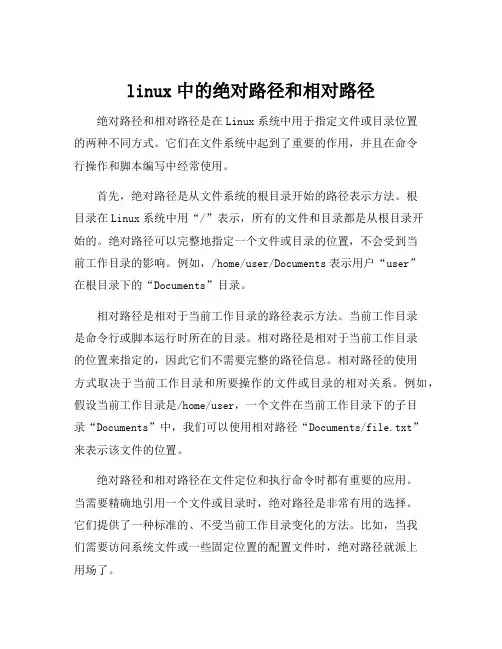 linux 中的绝对路径和相对路径

绝对路径和相对路径是在 Linux 系统中用于指定文件或目录位置的两种不同方式。它们在文件系统中起到了重要的作用，并且在命令行操作和脚本编写中经常使用。

首先，绝对路径是从文件系统的根目录开始的路径表示方法。根目录在 Linux 系统中用“/”表示，所有的文件和目录都是从根目录开始的。绝对路径可以完整地指定一个文件或目录的位置，不会受到当前工作目录的影响。例如，/home/user/Documents 表示用户“user”在根目录下的“Documents”目录。

相对路径是相对于当前工作目录的路径表示方法。当前工作目录是命令行或脚本运行时所在的目录。相对路径是相对于当前工作目录的位置来指定的，因此它们不需要完整的路径信息。相对路径的使用方式取决于当前工作目录和所要操作的文件或目录的相对关系。例如，假设当前工作目录是/home/user，一个文件在当前工作目录下的子目录“Documents”中，我们可以使用相对路径“Documents/file.txt”来表示该文件的位置。

绝对路径和相对路径在文件定位和执行命令时都有重要的应用。当需要精确地引用一个文件或目录时，绝对路径是非常有用的选择。它们提供了一种标准的、不受当前工作目录变化的方法。比如，当我们需要访问系统文件或一些固定位置的配置文件时，绝对路径就派上用场了。